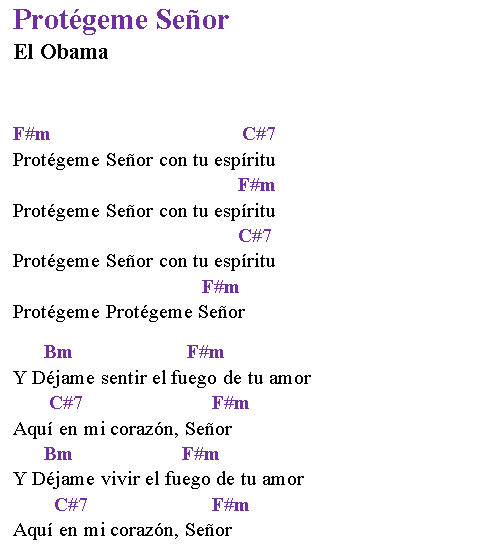 Protégeme Señor
El Obama

F#m C#7
Protégeme Señor con tu espíritu
F#m
Protégeme Señor con tu espíritu
C#7
Protégeme Señor con tu espíritu
F#m
Protégeme Protégeme Señor

Bm F#m
Y Déjame sentir el fuego de tu amor
C#7 F#m
Aquí en mi corazón, Señor
Bm F#m
Y Déjame vivir el fuego de tu amor
C#7 F#m
Aquí en mi corazón, Señor